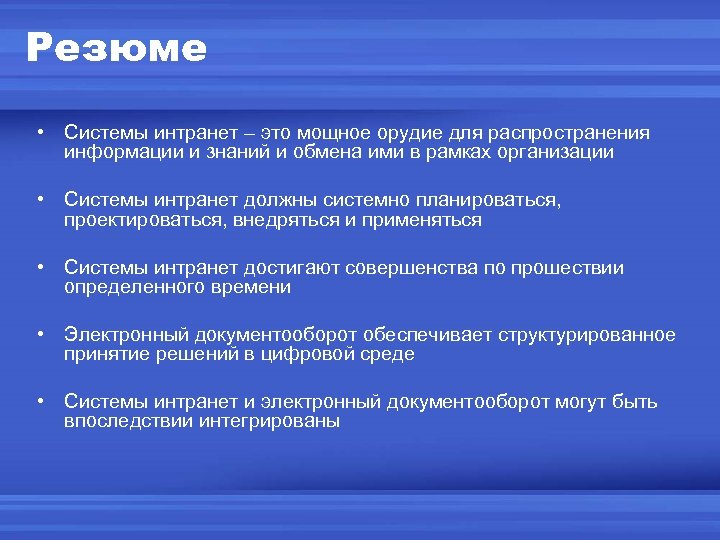 Резюме

• Системы интранет – это мощное орудие для распространения информации и знаний и обмена ими в рамках организации

• Системы интранет должны системно планироваться, проектироваться, внедряться и применяться

• Системы интранет достигают совершенства по прошествии определенного времени

• Электронный документооборот обеспечивает структурированное принятие решений в цифровой среде

• Системы интранет и электронный документооборот могут быть впоследствии интегрированы